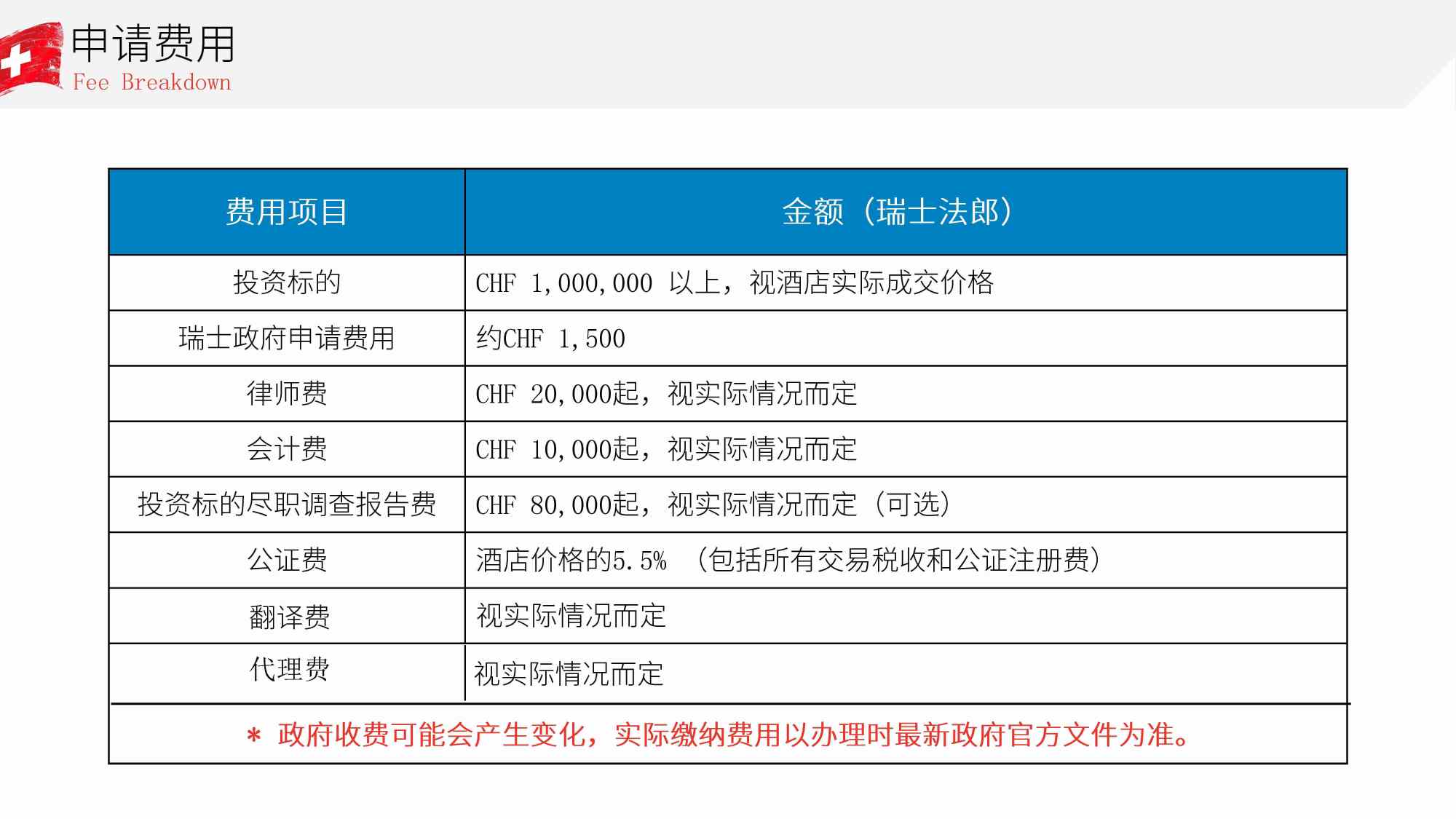 申请费用
Fee Breakdown

| 费用项目 | 金额（瑞士法郎） |
|---|---|
| 投资标的 | CHF 1,000,000 以上，视酒店实际成交价格 |
| 瑞士政府申请费用 | 约CHF 1,500 |
| 律师费 | CHF 20,000起，视实际情况而定 |
| 会计费 | CHF 10,000起，视实际情况而定 |
| 投资标的尽职调查报告费 | CHF 80,000起，视实际情况而定（可选） |
| 公证费 | 酒店价格的5.5% （包括所有交易税收和公证注册费） |
| 翻译费 | 视实际情况而定 |
| 代理费 | 视实际情况而定 |

* 政府收费可能会产生变化，实际缴纳费用以办理时最新政府官方文件为准。